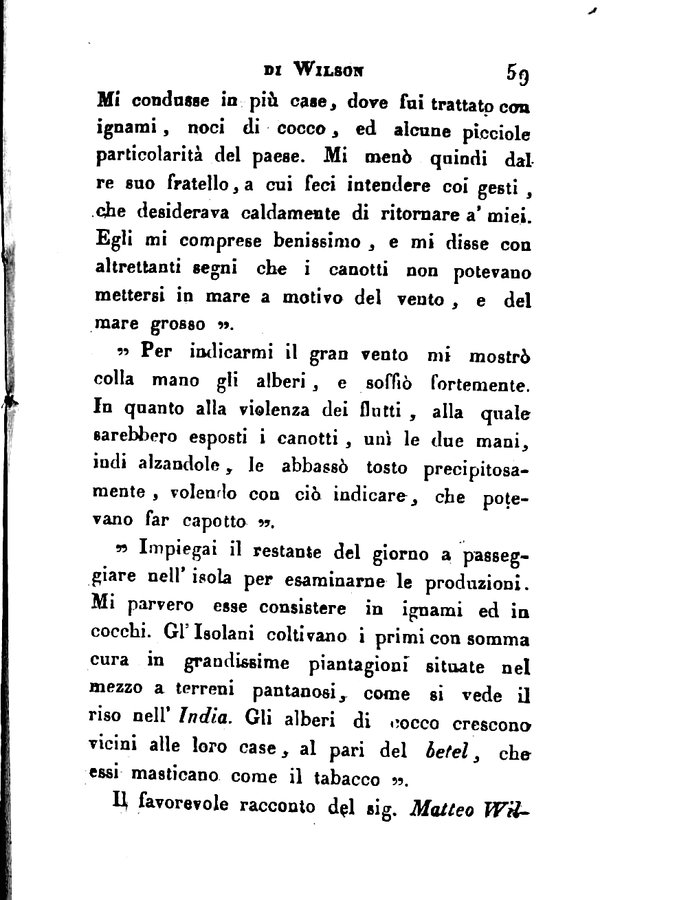 DI WILSON 59

Mi condusse in più case, dove fui trattato con ignami, noci di cocco, ed alcune picciole particolarità del paese. Mi menò quindi dal re suo fratello, a cui feci intendere coi gesti, che desiderava caldamente di ritornare a' miei. Egli mi comprese benissimo, e mi disse con altrettanti segni che i canotti non potevano mettersi in mare a motivo del vento, e del mare grosso ».

» Per indicarmi il gran vento mi mostrò colla mano gli alberi, e soffiò fortemente. In quanto alla violenza dei flutti, alla quale sarebbero esposti i canotti, unì le due mani, indi alzandole, le abbassò tosto precipitosamente, volendo con ciò indicare, che potevano far capotto ».

» Impiegai il restante del giorno a passeggiare nell' isola per esaminarne le produzioni. Mi parvero esse consistere in ignami ed in cocchi. Gl' Isolani coltivano i primi con somma cura in grandissime piantagioni situate nel mezzo a terreni pantanosi, come si vede il riso nell' India. Gli alberi di cocco crescono vicini alle loro case, al pari del betel, che essi masticano come il tabacco ».

Il favorevole racconto del sig. Matteo Wil-